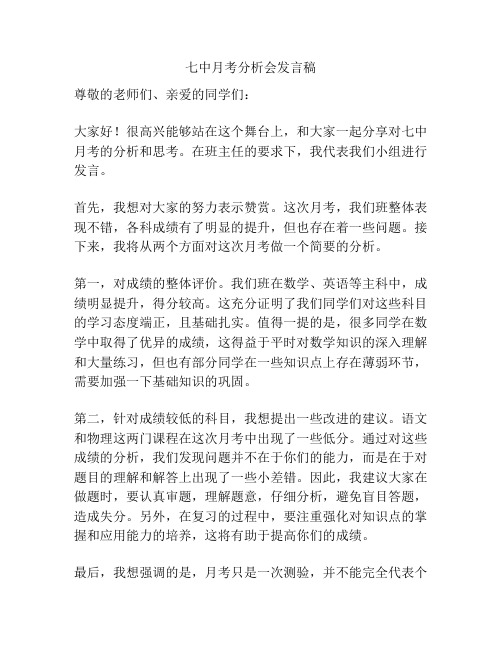 七中月考分析会发言稿

尊敬的老师们、亲爱的同学们：

大家好！很高兴能够站在这个舞台上，和大家一起分享对七中月考的分析和思考。在班主任的要求下，我代表我们小组进行发言。

首先，我想对大家的努力表示赞赏。这次月考，我们班整体表现不错，各科成绩有了明显的提升，但也存在着一些问题。接下来，我将从两个方面对这次月考做一个简要的分析。

第一，对成绩的整体评价。我们班在数学、英语等主科中，成绩明显提升，得分较高。这充分证明了我们同学们对这些科目的学习态度端正，且基础扎实。值得一提的是，很多同学在数学中取得了优异的成绩，这得益于平时对数学知识的深入理解和大量练习，但也有部分同学在一些知识点上存在薄弱环节，需要加强一下基础知识的巩固。

第二，针对成绩较低的科目，我想提出一些改进的建议。语文和物理这两门课程在这次月考中出现了一些低分。通过对这些成绩的分析，我们发现问题并不在于你们的能力，而是在于对题目的理解和解答上出现了一些小差错。因此，我建议大家在做题时，要认真审题，理解题意，仔细分析，避免盲目答题，造成失分。另外，在复习的过程中，要注重强化对知识点的掌握和应用能力的培养，这将有助于提高你们的成绩。

最后，我想强调的是，月考只是一次测验，并不能完全代表个